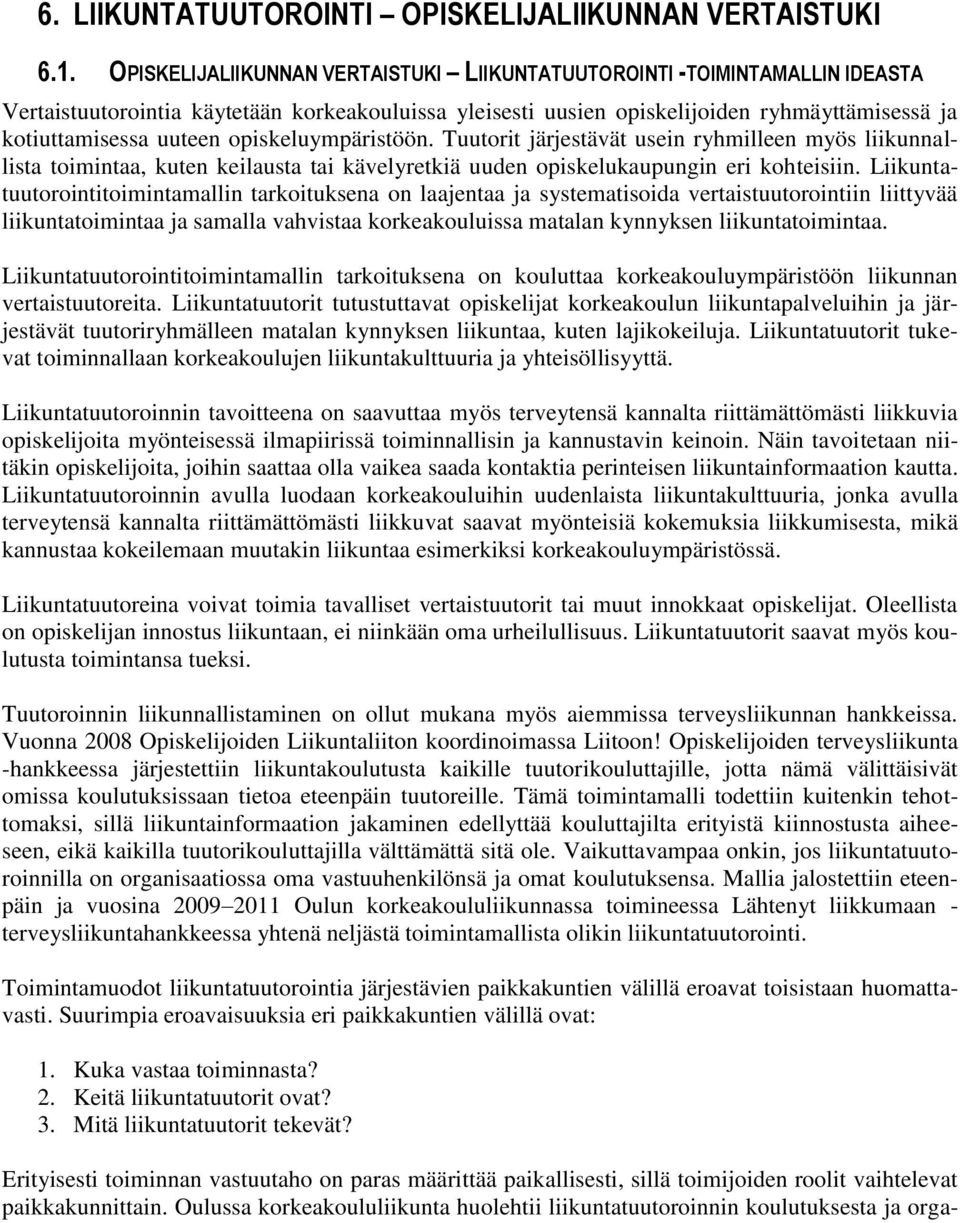 6. LIIKUNTATUUTOROINTI – OPISKELIJALIIKUNNAN VERTAISTUKI

6.1. OPISKELIJALIIKUNNAN VERTAISTUKI – LIIKUNTATUUTOROINTI -TOIMINTAMALLIN IDEASTA

Vertaistuutorointia käytetään korkeakouluissa yleisesti uusien opiskelijoiden ryhmäyttämisessä ja kotiuttamisessa uuteen opiskeluympäristöön. Tuutorit järjestävät usein ryhmilleen myös liikunnallista toimintaa, kuten keilausta tai kävelyretkiä uuden opiskelukaupungin eri kohteisiin. Liikuntatuutorointitoimintamallin tarkoituksena on laajentaa ja systematisoida vertaistuutorointiin liittyvää liikuntatoimintaa ja samalla vahvistaa korkeakouluissa matalan kynnyksen liikuntatoimintaa.

Liikuntatuutorointitoimintamallin tarkoituksena on kouluttaa korkeakouluympäristöön liikunnan vertaistuutoreita. Liikuntatuutorit tutustuttavat opiskelijat korkeakoulun liikuntapalveluihin ja järjestävät tuutoriryhmälleen matalan kynnyksen liikuntaa, kuten lajikokeiluja. Liikuntatuutorit tukevat toiminnallaan korkeakoulujen liikuntakulttuuria ja yhteisöllisyyttä.

Liikuntatuutoroinnin tavoitteena on saavuttaa myös terveytensä kannalta riittämättömästi liikkuvia opiskelijoita myönteisessä ilmapiirissä toiminnallisin ja kannustavin keinoin. Näin tavoitetaan niitäkin opiskelijoita, joihin saattaa olla vaikea saada kontaktia perinteisen liikuntainformaation kautta. Liikuntatuutoroinnin avulla luodaan korkeakouluihin uudenlaista liikuntakulttuuria, jonka avulla terveytensä kannalta riittämättömästi liikkuvat saavat myönteisiä kokemuksia liikkumisesta, mikä kannustaa kokeilemaan muutakin liikuntaa esimerkiksi korkeakouluympäristössä.

Liikuntatuutoreina voivat toimia tavalliset vertaistuutorit tai muut innokkaat opiskelijat. Oleellista on opiskelijan innostus liikuntaan, ei niinkään oma urheilullisuus. Liikuntatuutorit saavat myös koulutusta toimintansa tueksi.

Tuutoroinnin liikunnallistaminen on ollut mukana myös aiemmissa terveysliikunnan hankkeissa. Vuonna 2008 Opiskelijoiden Liikuntaliiton koordinoimassa Liitoon! Opiskelijoiden terveysliikunta -hankkeessa järjestettiin liikuntakoulutusta kaikille tuutorikouluttajille, jotta nämä välittäisivät omissa koulutuksissaan tietoa eteenpäin tuutoreille. Tämä toimintamalli todettiin kuitenkin tehottomaksi, sillä liikuntainformaation jakaminen edellyttää kouluttajilta erityistä kiinnostusta aiheeseen, eikä kaikilla tuutorikouluttajilla välttämättä sitä ole. Vaikuttavampaa onkin, jos liikuntatuutoroinnilla on organisaatiossa oma vastuuhenkilönsä ja omat koulutuksensa. Mallia jalostettiin eteenpäin ja vuosina 2009–2011 Oulun korkeakoululiikunnassa toimineessa Lähtenyt liikkumaan - terveysliikuntahankkeessa yhtenä neljästä toimintamallista olikin liikuntatuutorointi.

Toimintamuodot liikuntatuutorointia järjestävien paikkakuntien välillä eroavat toisistaan huomattavasti. Suurimpia eroavaisuuksia eri paikkakuntien välillä ovat:

1. Kuka vastaa toiminnasta?
2. Keitä liikuntatuutorit ovat?
3. Mitä liikuntatuutorit tekevät?

Erityisesti toiminnan vastuutaho on paras määrittää paikallisesti, sillä toimijoiden roolit vaihtelevat paikkakunnittain. Oulussa korkeakoululiikunta huolehtii liikuntatuutoroinnin koulutuksesta ja orga-